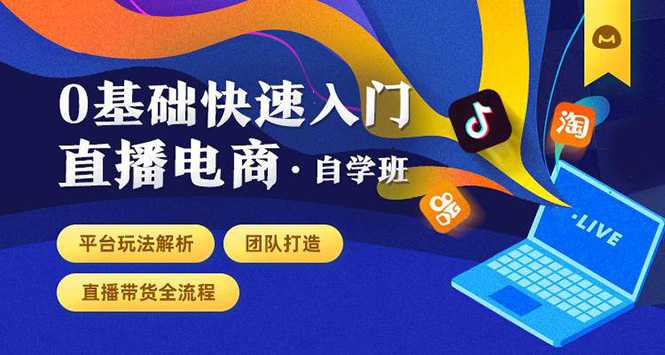 0基础快速入门
直播电商 · 自学班

平台玩法解析
团队打造
直播带货全流程

淘

·LIVE